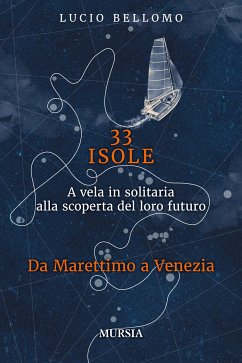 LUCIO BELLOMO

33
ISOLE

A vela in solitaria
alla scoperta del loro futuro

Da Marettimo a Venezia

MURSIA